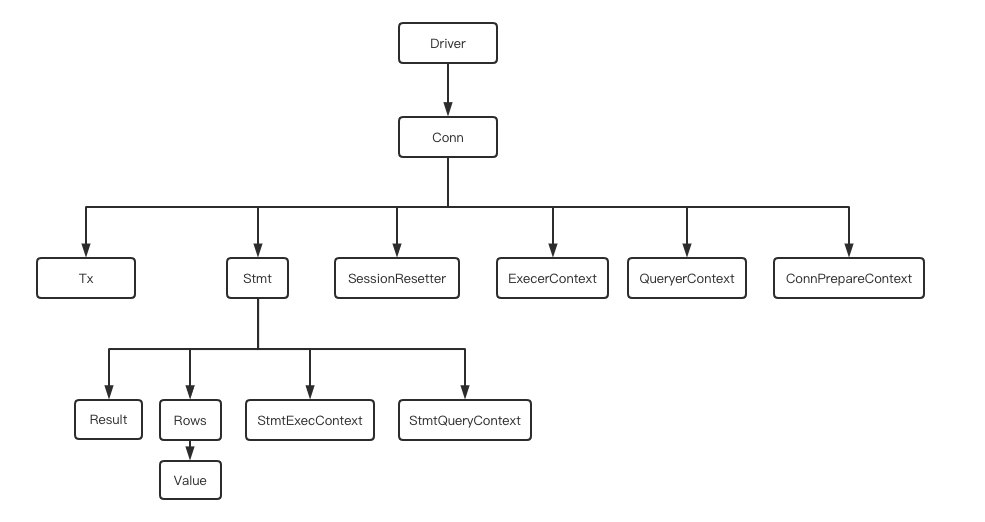 Driver

Conn

Tx

Stmt

SessionResetter

ExecerContext

QueryerContext

ConnPrepareContext

Result

Rows

StmtExecContext

StmtQueryContext

Value